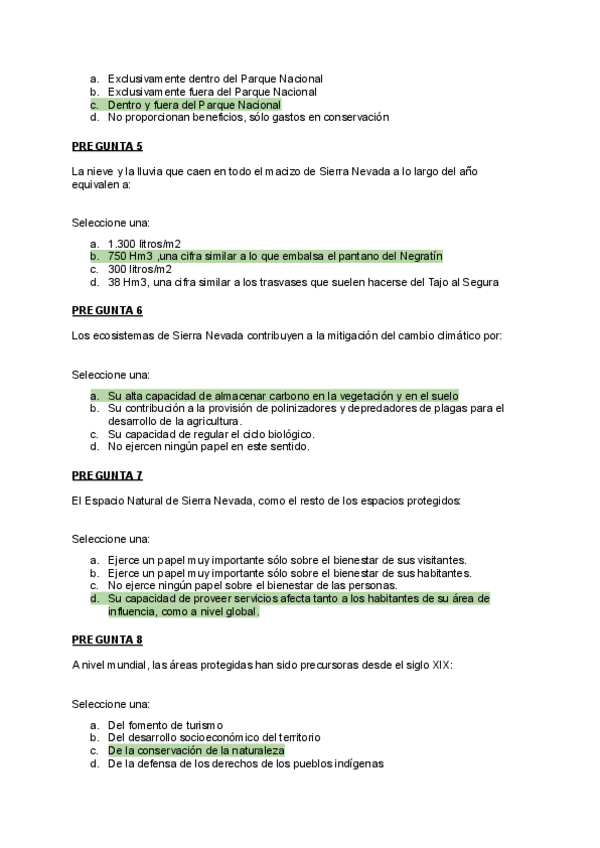 a. Exclusivamente dentro del Parque Nacional
b. Exclusivamente fuera del Parque Nacional
c. Dentro y fuera del Parque Nacional
d. No proporcionan beneficios, sólo gastos en conservación

PREGUNTA 5

La nieve y la lluvia que caen en todo el macizo de Sierra Nevada a lo largo del año equivalen a:

Seleccione una:

a. 1.300 litros/m2
b. 750 Hm3 ,una cifra similar a lo que embalsa el pantano del Negratín
c. 300 litros/m2
d. 38 Hm3, una cifra similar a los trasvases que suelen hacerse del Tajo al Segura

PREGUNTA 6

Los ecosistemas de Sierra Nevada contribuyen a la mitigación del cambio climático por:

Seleccione una:

a. Su alta capacidad de almacenar carbono en la vegetación y en el suelo
b. Su contribución a la provisión de polinizadores y depredadores de plagas para el desarrollo de la agricultura.
c. Su capacidad de regular el ciclo biológico.
d. No ejercen ningún papel en este sentido.

PREGUNTA 7

El Espacio Natural de Sierra Nevada, como el resto de los espacios protegidos:

Seleccione una:

a. Ejerce un papel muy importante sólo sobre el bienestar de sus visitantes.
b. Ejerce un papel muy importante sólo sobre el bienestar de sus habitantes.
c. No ejerce ningún papel sobre el bienestar de las personas.
d. Su capacidad de proveer servicios afecta tanto a los habitantes de su área de influencia, como a nivel global.

PREGUNTA 8

A nivel mundial, las áreas protegidas han sido precursoras desde el siglo XIX:

Seleccione una:

a. Del fomento de turismo
b. Del desarrollo socioeconómico del territorio
c. De la conservación de la naturaleza
d. De la defensa de los derechos de los pueblos indígenas